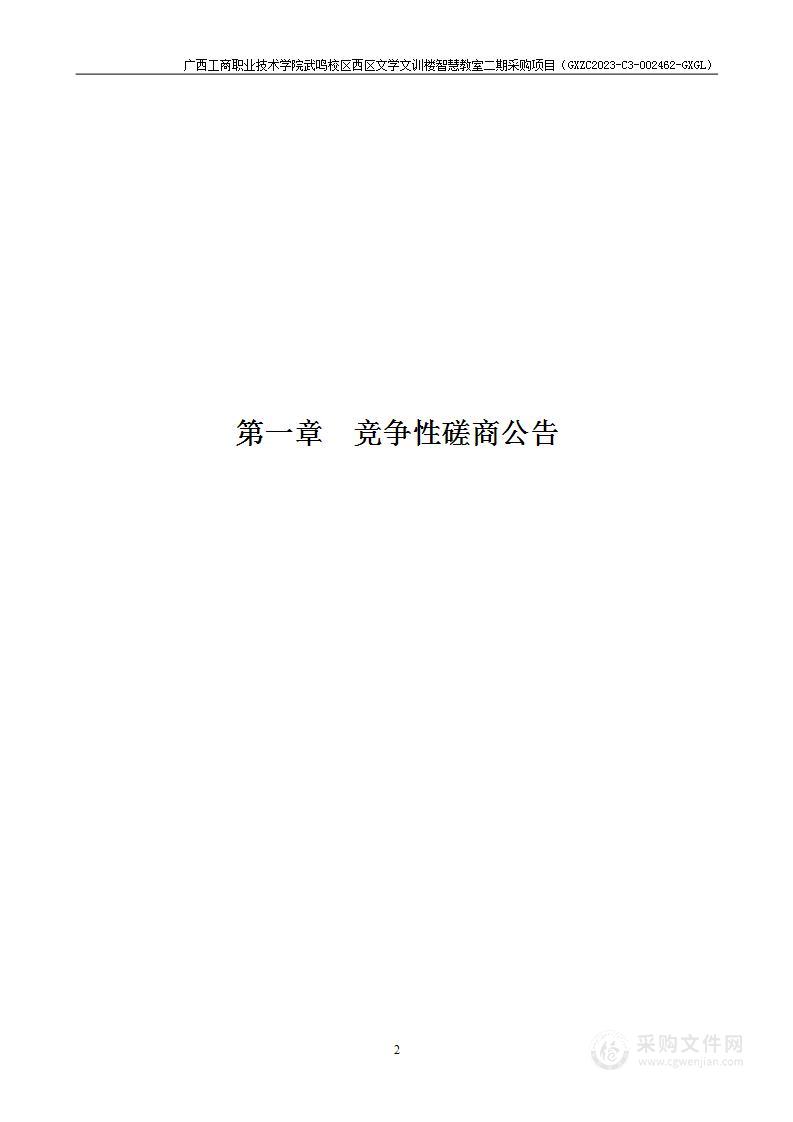 广西工商职业技术学院武鸣校区西区文学文训楼智慧教室二期采购项目（GXZC2023-C3-002462-GXGL）

第一章　竞争性磋商公告

2

采购文件网
www.cgwenjian.com